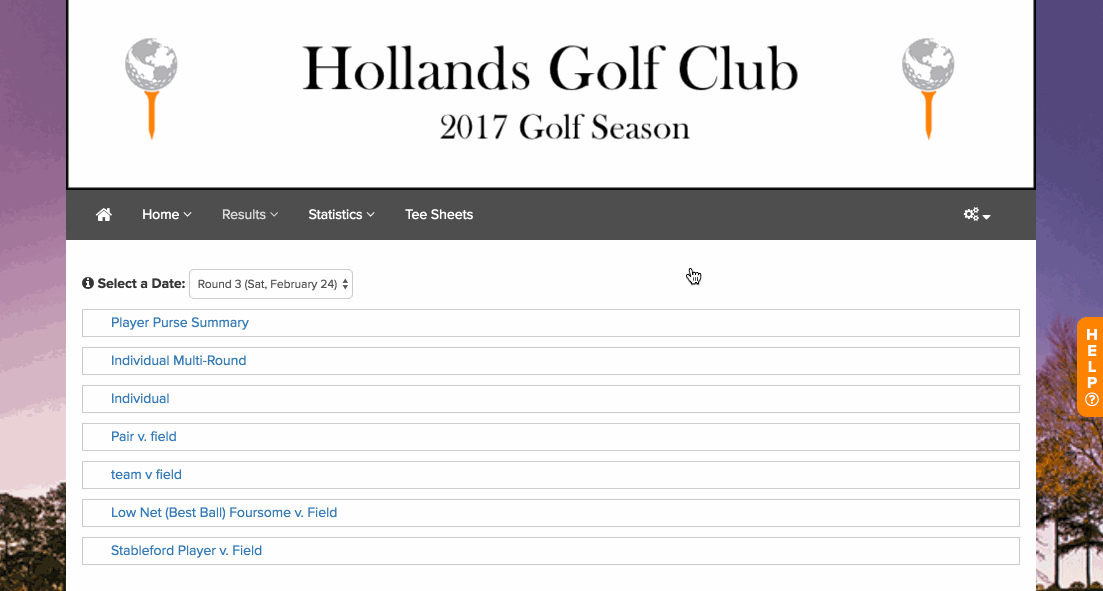 Hollands Golf Club
2017 Golf Season

Home Results Statistics Tee Sheets

Select a Date: Round 3 (Sat, February 24)

Player Purse Summary

Individual Multi-Round

Individual

Pair v. field

team v field

Low Net (Best Ball) Foursome v. Field

Stableford Player v. Field

HELP